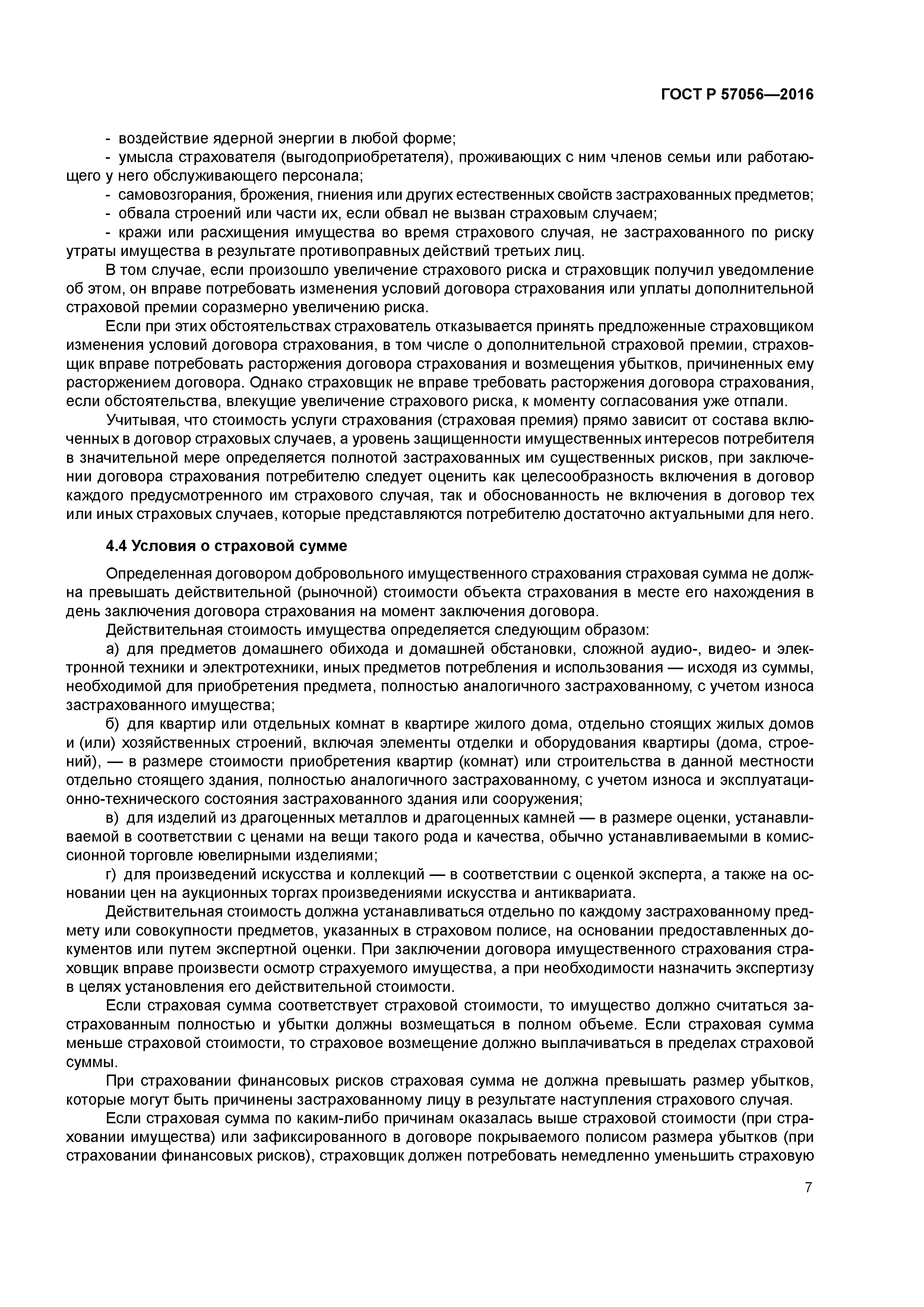 ГОСТ Р 57056—2016

- воздействие ядерной энергии в любой форме;
- умысла страхователя (выгодоприобретателя), проживающих с ним членов семьи или работающего у него обслуживающего персонала;
- самовозгорания, брожения, гниения или других естественных свойств застрахованных предметов;
- обвала строений или части их, если обвал не вызван страховым случаем;
- кражи или расхищения имущества во время страхового случая, не застрахованного по риску утраты имущества в результате противоправных действий третьих лиц.

В том случае, если произошло увеличение страхового риска и страховщик получил уведомление об этом, он вправе потребовать изменения условий договора страхования или уплаты дополнительной страховой премии соразмерно увеличению риска.

Если при этих обстоятельствах страхователь отказывается принять предложенные страховщиком изменения условий договора страхования, в том числе о дополнительной страховой премии, страховщик вправе потребовать расторжения договора страхования и возмещения убытков, причиненных ему расторжением договора. Однако страховщик не вправе требовать расторжения договора страхования, если обстоятельства, влекущие увеличение страхового риска, к моменту согласования уже отпали.

Учитывая, что стоимость услуги страхования (страховая премия) прямо зависит от состава включенных в договор страховых случаев, а уровень защищенности имущественных интересов потребителя в значительной мере определяется полнотой застрахованных им существенных рисков, при заключении договора страхования потребителю следует оценить как целесообразность включения в договор каждого предусмотренного им страхового случая, так и обоснованность не включения в договор тех или иных страховых случаев, которые представляются потребителю достаточно актуальными для него.

4.4 Условия о страховой сумме

Определенная договором добровольного имущественного страхования страховая сумма не должна превышать действительной (рыночной) стоимости объекта страхования в месте его нахождения в день заключения договора страхования на момент заключения договора.

Действительная стоимость имущества определяется следующим образом:

а) для предметов домашнего обихода и домашней обстановки, сложной аудио-, видео- и электронной техники и электротехники, иных предметов потребления и использования — исходя из суммы, необходимой для приобретения предмета, полностью аналогичного застрахованному, с учетом износа застрахованного имущества;

б) для квартир или отдельных комнат в квартире жилого дома, отдельно стоящих жилых домов и (или) хозяйственных строений, включая элементы отделки и оборудования квартиры (дома, строений), — в размере стоимости приобретения квартир (комнат) или строительства в данной местности отдельно стоящего здания, полностью аналогичного застрахованному, с учетом износа и эксплуатационно-технического состояния застрахованного здания или сооружения;

в) для изделий из драгоценных металлов и драгоценных камней — в размере оценки, устанавливаемой в соответствии с ценами на вещи такого рода и качества, обычно устанавливаемыми в комиссионной торговле ювелирными изделиями;

г) для произведений искусства и коллекций — в соответствии с оценкой эксперта, а также на основании цен на аукционных торгах произведениями искусства и антиквариата.

Действительная стоимость должна устанавливаться отдельно по каждому застрахованному предмету или совокупности предметов, указанных в страховом полисе, на основании предоставленных документов или путем экспертной оценки. При заключении договора имущественного страхования страховщик вправе произвести осмотр страхуемого имущества, а при необходимости назначить экспертизу в целях установления его действительной стоимости.

Если страховая сумма соответствует страховой стоимости, то имущество должно считаться застрахованным полностью и убытки должны возмещаться в полном объеме. Если страховая сумма меньше страховой стоимости, то страховое возмещение должно выплачиваться в пределах страховой суммы.

При страховании финансовых рисков страховая сумма не должна превышать размер убытков, которые могут быть причинены застрахованному лицу в результате наступления страхового случая.

Если страховая сумма по каким-либо причинам оказалась выше страховой стоимости (при страховании имущества) или зафиксированного в договоре покрываемого полисом размера убытков (при страховании финансовых рисков), страховщик должен потребовать немедленно уменьшить страховую

7